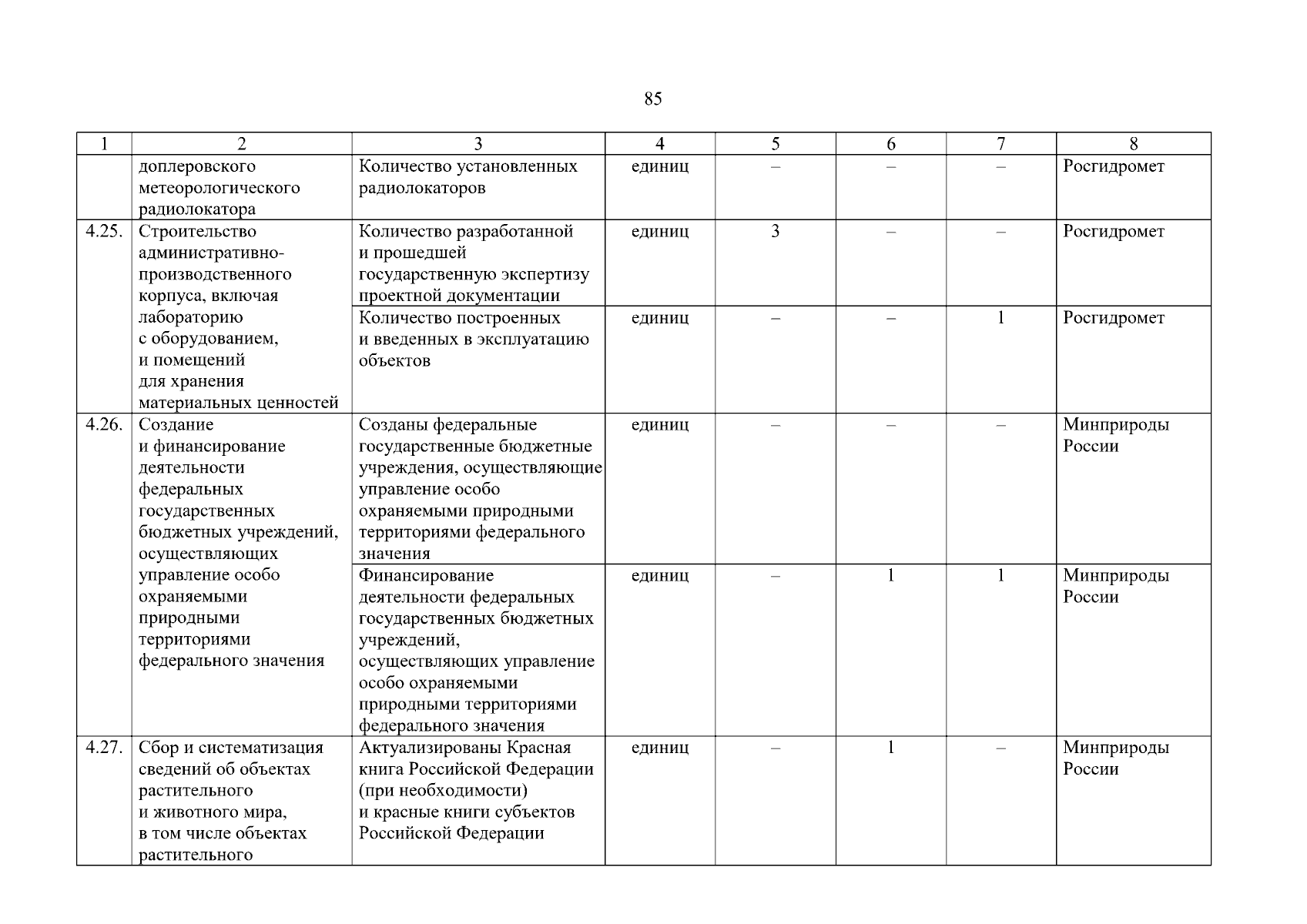 85

| 1 | 2 | 3 | 4 | 5 | 6 | 7 | 8 |
|---|---|---|---|---|---|---|---|
| | доплеровского метеорологического радиолокатора | Количество установленных радиолокаторов | единиц | – | – | – | Росгидромет |
| 4.25. | Строительство административно-производственного корпуса, включая лабораторию с оборудованием, и помещений для хранения материальных ценностей | Количество разработанной и прошедшей государственную экспертизу проектной документации | единиц | 3 | – | – | Росгидромет |
| | | Количество построенных и введенных в эксплуатацию объектов | единиц | – | – | 1 | Росгидромет |
| 4.26. | Создание и финансирование деятельности федеральных государственных бюджетных учреждений, осуществляющих управление особо охраняемыми природными территориями федерального значения | Созданы федеральные государственные бюджетные учреждения, осуществляющие управление особо охраняемыми природными территориями федерального значения | единиц | – | – | – | Минприроды России |
| | | Финансирование деятельности федеральных государственных бюджетных учреждений, осуществляющих управление особо охраняемыми природными территориями федерального значения | единиц | – | 1 | 1 | Минприроды России |
| 4.27. | Сбор и систематизация сведений об объектах растительного и животного мира, в том числе объектах растительного | Актуализированы Красная книга Российской Федерации (при необходимости) и красные книги субъектов Российской Федерации | единиц | – | 1 | – | Минприроды России |